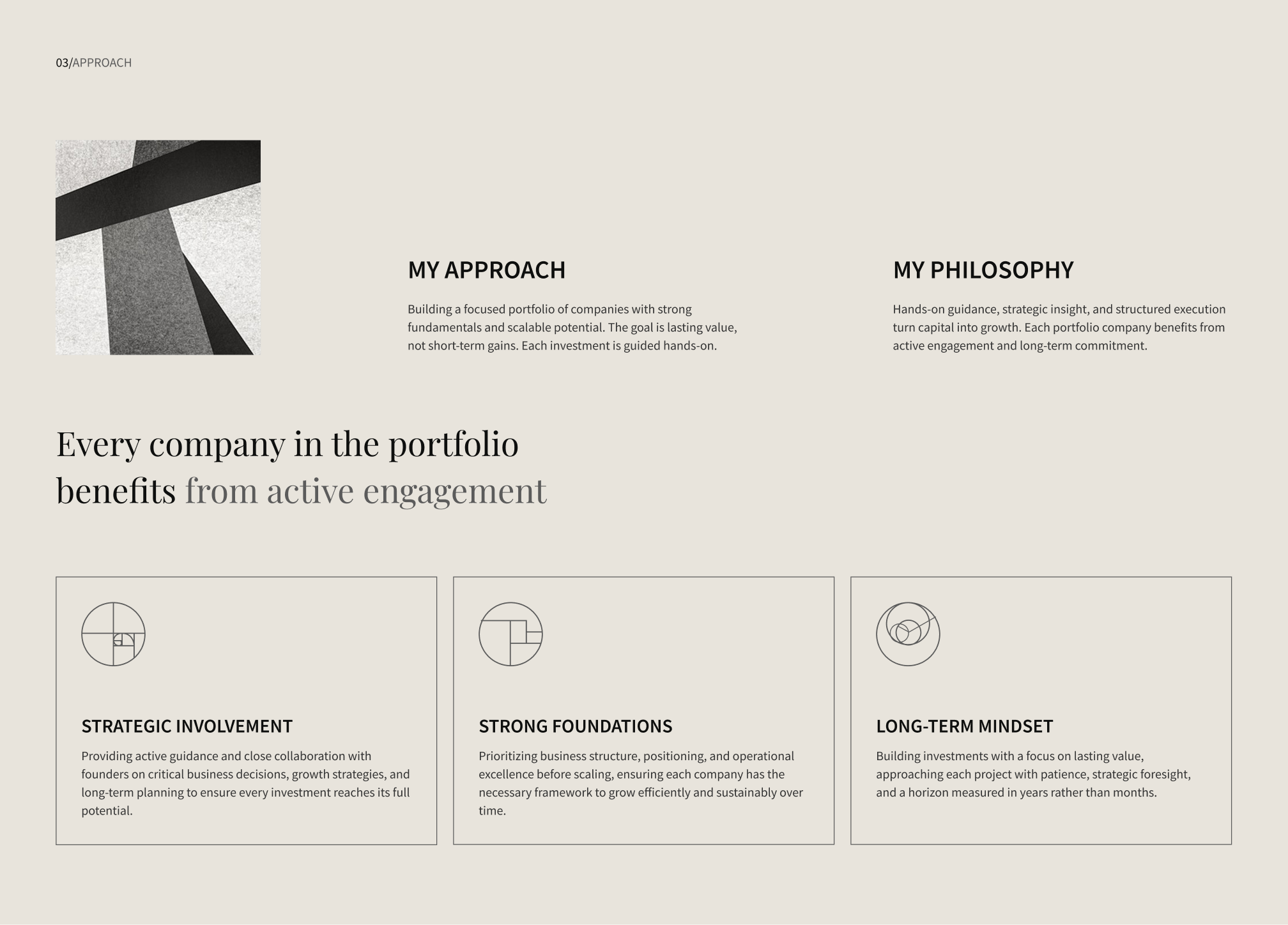 03/APPROACH

MY APPROACH

Building a focused portfolio of companies with strong fundamentals and scalable potential. The goal is lasting value, not short-term gains. Each investment is guided hands-on.

MY PHILOSOPHY

Hands-on guidance, strategic insight, and structured execution turn capital into growth. Each portfolio company benefits from active engagement and long-term commitment.

Every company in the portfolio benefits from active engagement

STRATEGIC INVOLVEMENT

Providing active guidance and close collaboration with founders on critical business decisions, growth strategies, and long-term planning to ensure every investment reaches its full potential.

STRONG FOUNDATIONS

Prioritizing business structure, positioning, and operational excellence before scaling, ensuring each company has the necessary framework to grow efficiently and sustainably over time.

LONG-TERM MINDSET

Building investments with a focus on lasting value, approaching each project with patience, strategic foresight, and a horizon measured in years rather than months.